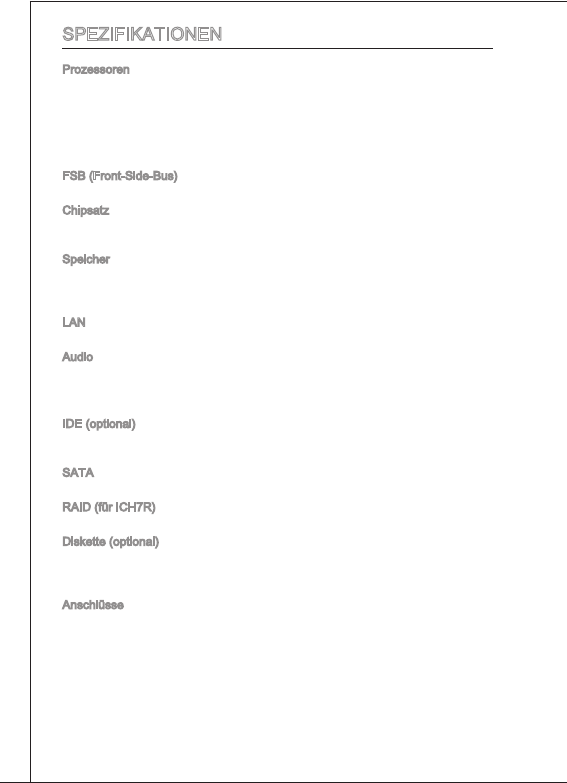 SPEZIFIKATIONEN

Prozessoren

FSB (Front-Side-Bus)

Chipsatz

Speicher

LAN

Audio

IDE (optional)

SATA

RAID (für ICH7R)

Diskette (optional)

Anschlüsse